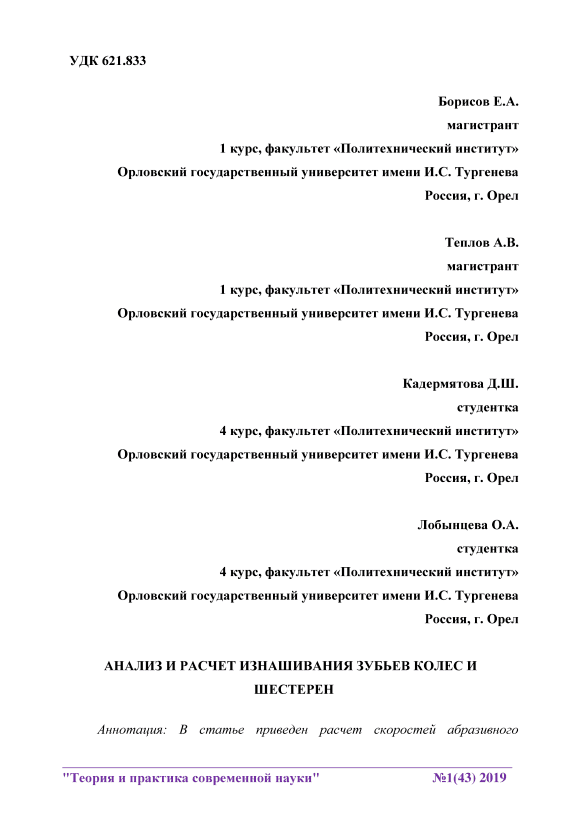 УДК 621.833

Борисов Е.А.
магистрант
1 курс, факультет «Политехнический институт»
Орловский государственный университет имени И.С. Тургенева
Россия, г. Орел

Теплов А.В.
магистрант
1 курс, факультет «Политехнический институт»
Орловский государственный университет имени И.С. Тургенева
Россия, г. Орел

Кадермятова Д.Ш.
студентка
4 курс, факультет «Политехнический институт»
Орловский государственный университет имени И.С. Тургенева
Россия, г. Орел

Лобынцева О.А.
студентка
4 курс, факультет «Политехнический институт»
Орловский государственный университет имени И.С. Тургенева
Россия, г. Орел

АНАЛИЗ И РАСЧЕТ ИЗНАШИВАНИЯ ЗУБЬЕВ КОЛЕС И ШЕСТЕРЕН

Аннотация: В статье приведен расчет скоростей абразивного

"Теория и практика современной науки" №1(43) 2019